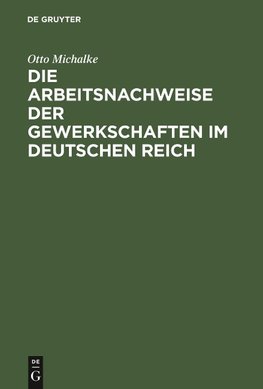 DE GRUYTER

Otto Michalke

DIE ARBEITSNACHWEISE DER GEWERKSCHAFTEN IM DEUTSCHEN REICH

DE
G